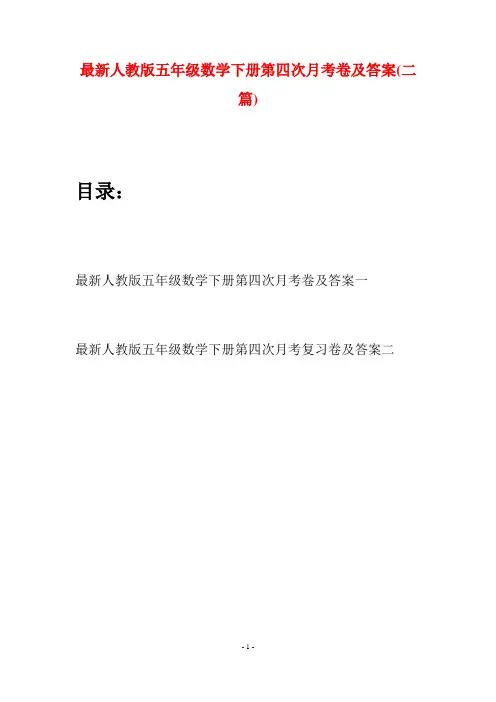 最新人教版五年级数学下册第四次月考卷及答案(二篇)

目录：

最新人教版五年级数学下册第四次月考卷及答案一

最新人教版五年级数学下册第四次月考复习卷及答案二

- 1 -